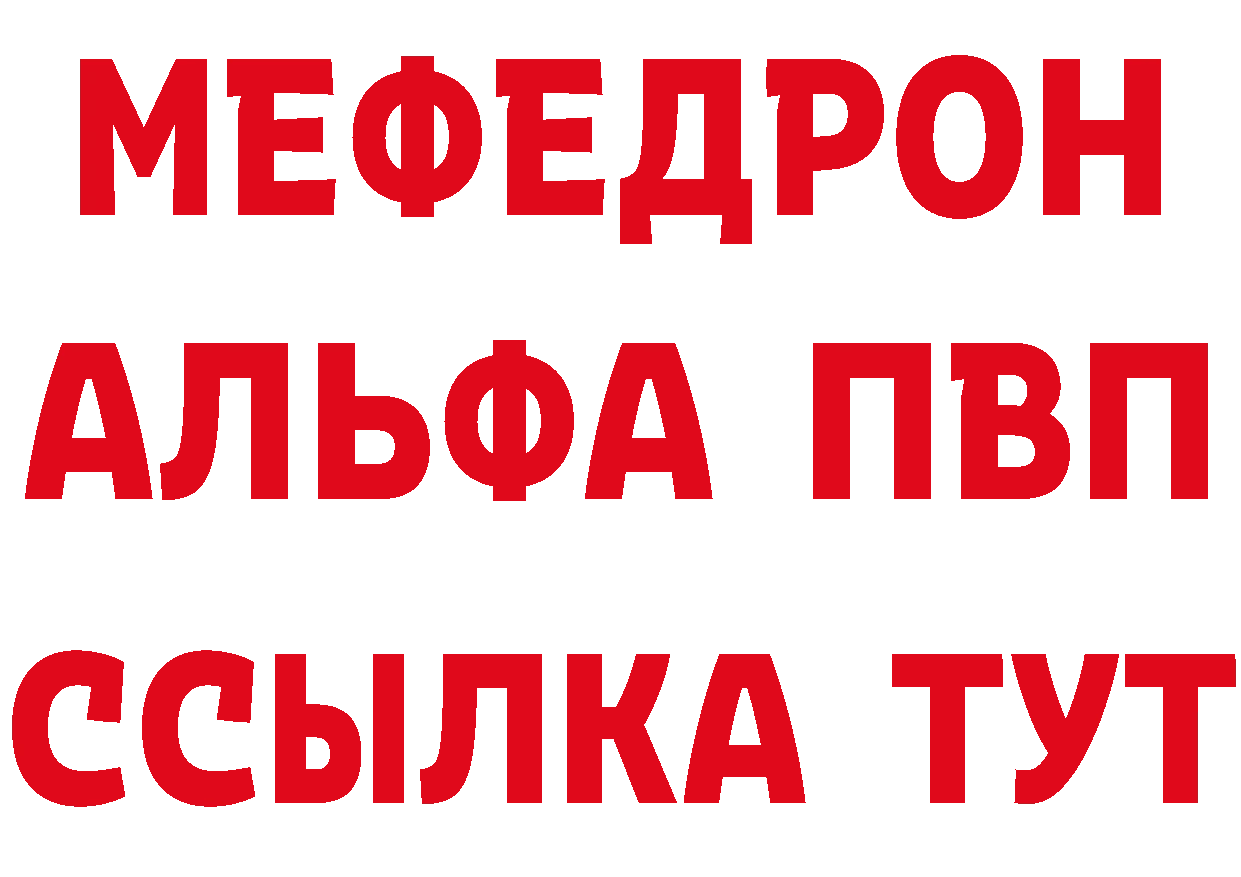 МЕФЕДРОН
АЛЬФА ПВП
ССЫЛКА ТУТ